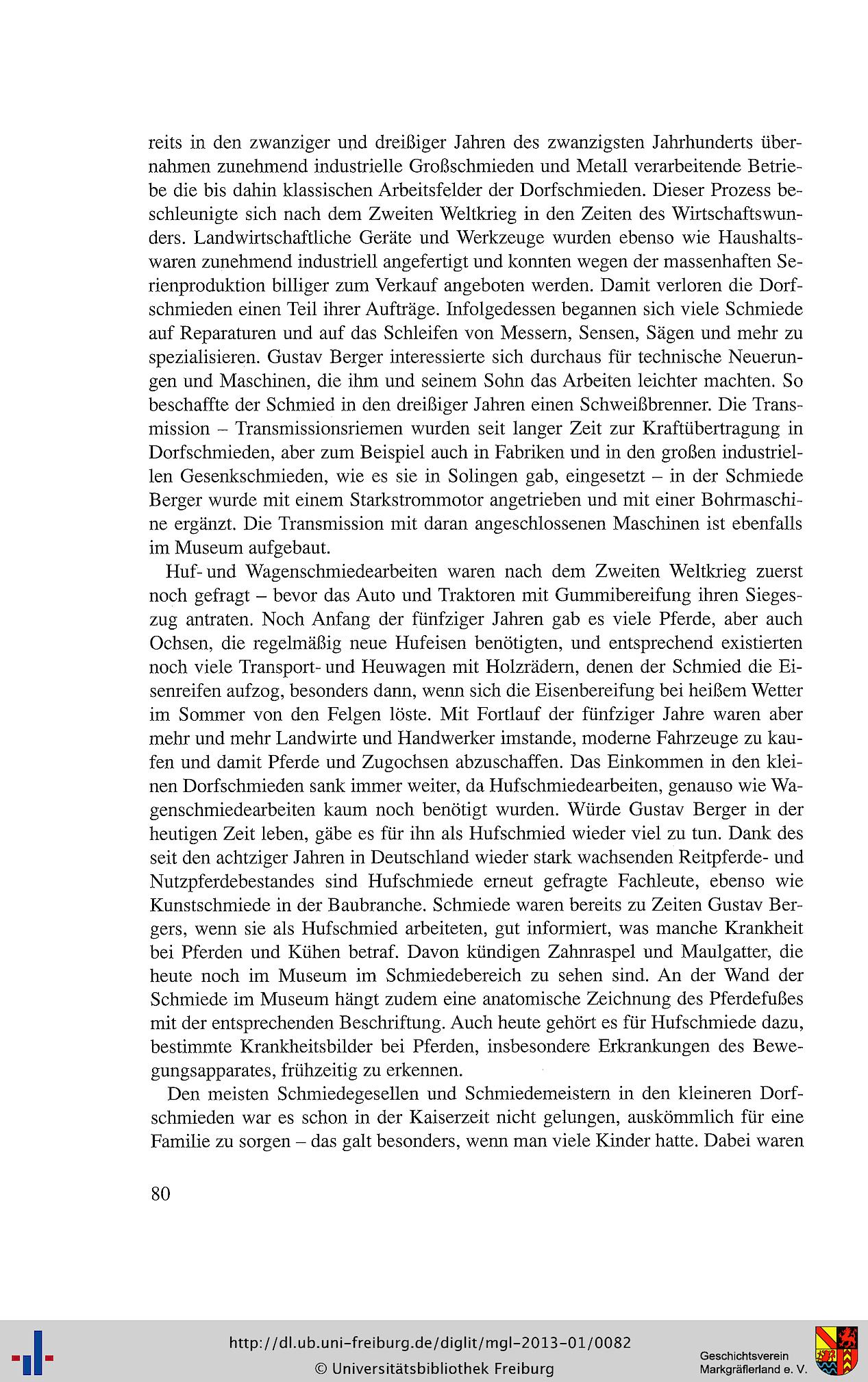 reits in den zwanziger und dreißiger Jahren des zwanzigsten Jahrhunderts übernahmen zunehmend industrielle Großschmieden und Metall verarbeitende Betriebe die bis dahin klassischen Arbeitsfelder der Dorfschmieden. Dieser Prozess beschleunigte sich nach dem Zweiten Weltkrieg in den Zeiten des Wirtschaftswunders. Landwirtschaftliche Geräte und Werkzeuge wurden ebenso wie Haushaltswaren zunehmend industriell angefertigt und konnten wegen der massenhaften Serienproduktion billiger zum Verkauf angeboten werden. Damit verloren die Dorfschmieden einen Teil ihrer Aufträge. Infolgedessen begannen sich viele Schmiede auf Reparaturen und auf das Schleifen von Messern, Sensen, Sägen und mehr zu spezialisieren. Gustav Berger interessierte sich durchaus für technische Neuerungen und Maschinen, die ihm und seinem Sohn das Arbeiten leichter machten. So beschaffte der Schmied in den dreißiger Jahren einen Schweißbrenner. Die Transmission – Transmissionsriemen wurden seit langer Zeit zur Kraftübertragung in Dorfschmieden, aber zum Beispiel auch in Fabriken und in den großen industriellen Gesenkschmieden, wie es sie in Solingen gab, eingesetzt – in der Schmiede Berger wurde mit einem Starkstrommotor angetrieben und mit einer Bohrmaschine ergänzt. Die Transmission mit daran angeschlossenen Maschinen ist ebenfalls im Museum aufgebaut.

Huf- und Wagenschmiedearbeiten waren nach dem Zweiten Weltkrieg zuerst noch gefragt – bevor das Auto und Traktoren mit Gummibereifung ihren Siegeszug antraten. Noch Anfang der fünfziger Jahren gab es viele Pferde, aber auch Ochsen, die regelmäßig neue Hufeisen benötigten, und entsprechend existierten noch viele Transport- und Heuwagen mit Holzrädern, denen der Schmied die Eisenreifen aufzog, besonders dann, wenn sich die Eisenbereifung bei heißem Wetter im Sommer von den Felgen löste. Mit Fortlauf der fünfziger Jahre waren aber mehr und mehr Landwirte und Handwerker imstande, moderne Fahrzeuge zu kaufen und damit Pferde und Zugochsen abzuschaffen. Das Einkommen in den kleinen Dorfschmieden sank immer weiter, da Hufschmiedearbeiten, genauso wie Wagenschmiedearbeiten kaum noch benötigt wurden. Würde Gustav Berger in der heutigen Zeit leben, gäbe es für ihn als Hufschmied wieder viel zu tun. Dank des seit den achtziger Jahren in Deutschland wieder stark wachsenden Reitpferde- und Nutzpferdebestandes sind Hufschmiede erneut gefragte Fachleute, ebenso wie Kunstschmiede in der Baubranche. Schmiede waren bereits zu Zeiten Gustav Bergers, wenn sie als Hufschmied arbeiteten, gut informiert, was manche Krankheit bei Pferden und Kühen betraf. Davon kündigen Zahnraspel und Maulgatter, die heute noch im Museum im Schmiedebereich zu sehen sind. An der Wand der Schmiede im Museum hängt zudem eine anatomische Zeichnung des Pferdefußes mit der entsprechenden Beschriftung. Auch heute gehört es für Hufschmiede dazu, bestimmte Krankheitsbilder bei Pferden, insbesondere Erkrankungen des Bewegungsapparates, frühzeitig zu erkennen.

Den meisten Schmiedegesellen und Schmiedemeistern in den kleineren Dorfschmieden war es schon in der Kaiserzeit nicht gelungen, auskömmlich für eine Familie zu sorgen – das galt besonders, wenn man viele Kinder hatte. Dabei waren

80

http://dl.ub.uni-freiburg.de/diglit/mgl-2013-01/0082
© Universitätsbibliothek Freiburg

Geschichtsverein
Markgräflerland e. V.